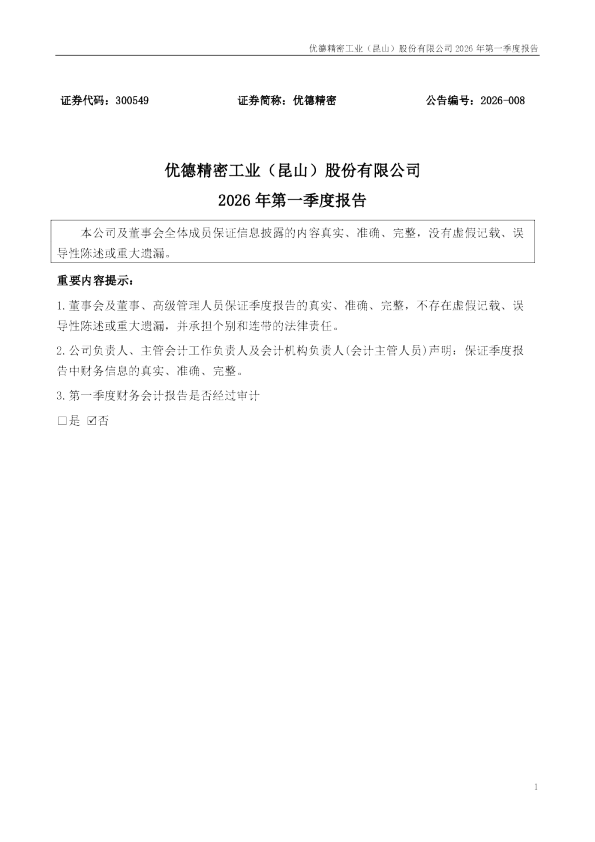 优德精密工业（昆山）股份有限公司 2026 年第一季度报告

证券代码：300549　　证券简称：优德精密　　公告编号：2026-008

优德精密工业（昆山）股份有限公司

2026 年第一季度报告

本公司及董事会全体成员保证信息披露的内容真实、准确、完整，没有虚假记载、误导性陈述或重大遗漏。

重要内容提示：

1.董事会及董事、高级管理人员保证季度报告的真实、准确、完整，不存在虚假记载、误导性陈述或重大遗漏，并承担个别和连带的法律责任。

2.公司负责人、主管会计工作负责人及会计机构负责人(会计主管人员)声明：保证季度报告中财务信息的真实、准确、完整。

3.第一季度财务会计报告是否经过审计

□是 ☑否

1